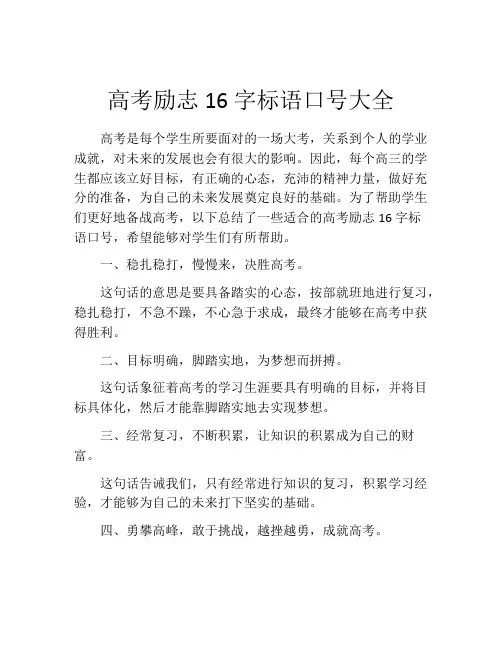 高考励志 16 字标语口号大全

高考是每个学生所要面对的一场大考，关系到个人的学业成就，对未来的发展也会有很大的影响。因此，每个高三的学生都应该立好目标，有正确的心态，充沛的精神力量，做好充分的准备，为自己的未来发展奠定良好的基础。为了帮助学生们更好地备战高考，以下总结了一些适合的高考励志 16 字标语口号，希望能够对学生们有所帮助。

一、稳扎稳打，慢慢来，决胜高考。

这句话的意思是要具备踏实的心态，按部就班地进行复习，稳扎稳打，不急不躁，不心急于求成，最终才能够在高考中获得胜利。

二、目标明确，脚踏实地，为梦想而拼搏。

这句话象征着高考的学习生涯要具有明确的目标，并将目标具体化，然后才能靠脚踏实地去实现梦想。

三、经常复习，不断积累，让知识的积累成为自己的财富。

这句话告诫我们，只有经常进行知识的复习，积累学习经验，才能够为自己的未来打下坚实的基础。

四、勇攀高峰，敢于挑战，越挫越勇，成就高考。